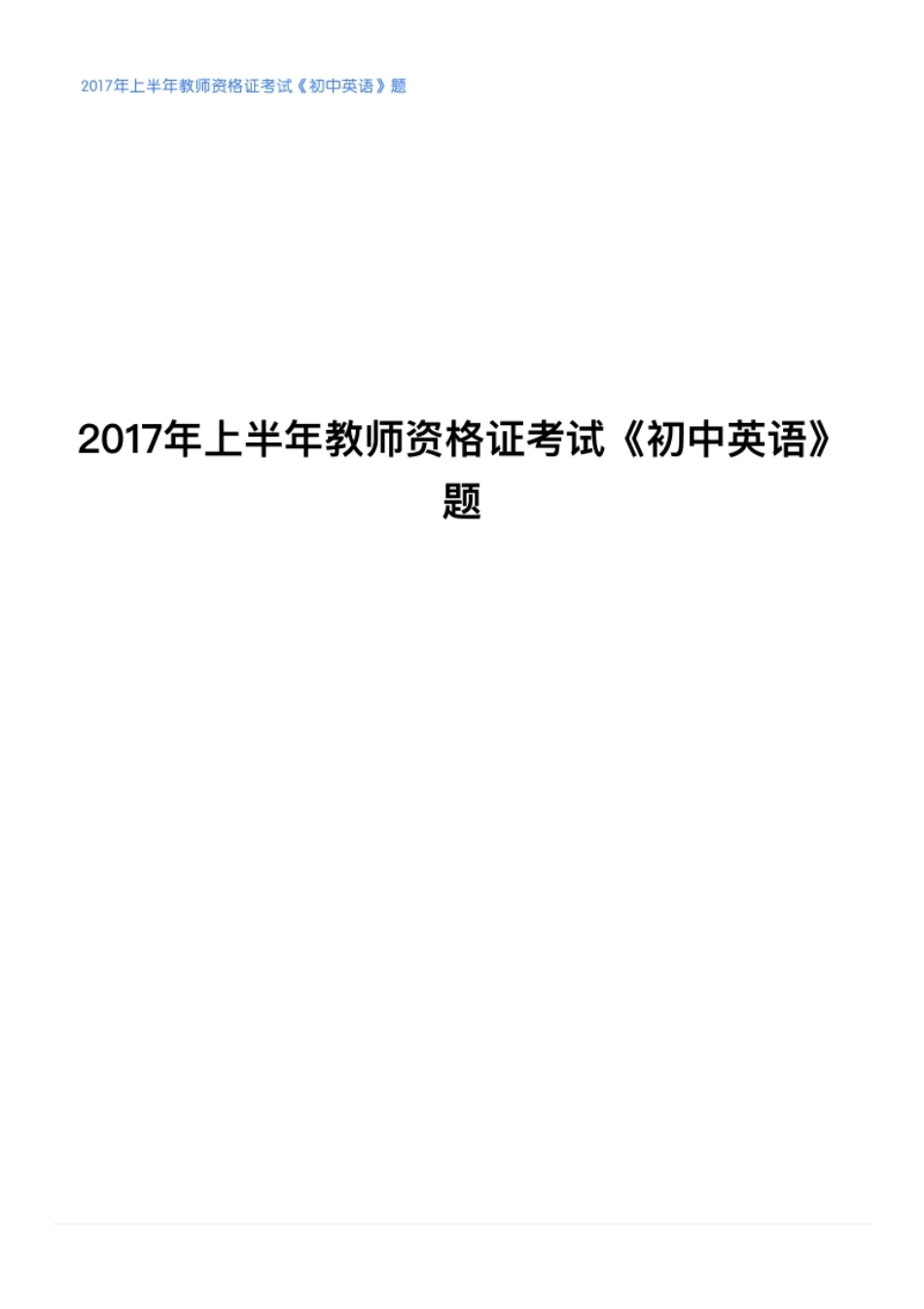 2017年上半年教师资格证考试《初中英语》题

2017年上半年教师资格证考试《初中英语》题